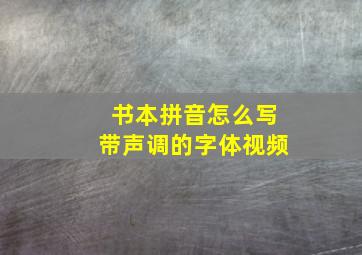 书本拼音怎么写
带声调的字体视频